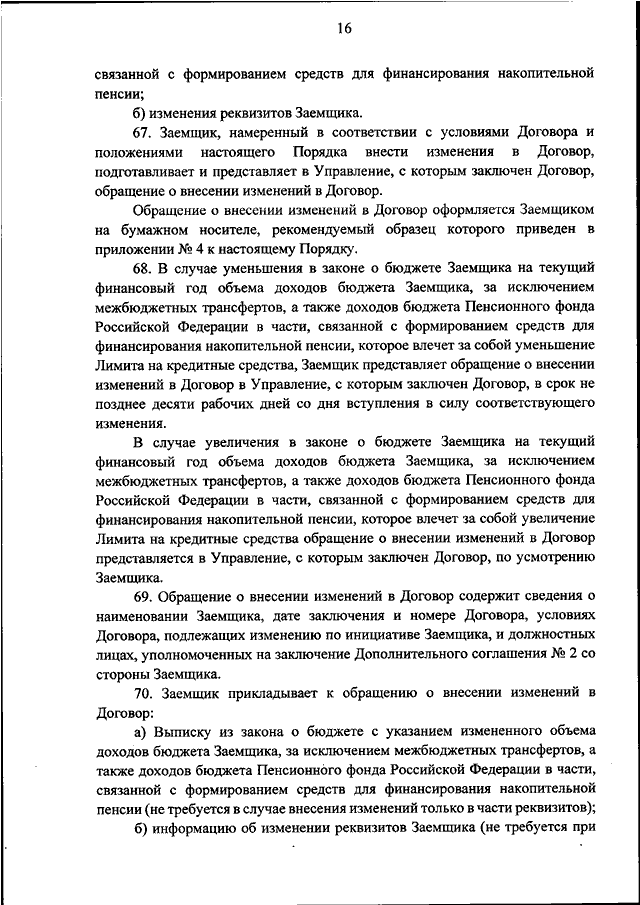 16

связанной с формированием средств для финансирования накопительной пенсии;

б) изменения реквизитов Заемщика.

67. Заемщик, намеренный в соответствии с условиями Договора и положениями настоящего Порядка внести изменения в Договор, подготавливает и представляет в Управление, с которым заключен Договор, обращение о внесении изменений в Договор.

Обращение о внесении изменений в Договор оформляется Заемщиком на бумажном носителе, рекомендуемый образец которого приведен в приложении № 4 к настоящему Порядку.

68. В случае уменьшения в законе о бюджете Заемщика на текущий финансовый год объема доходов бюджета Заемщика, за исключением межбюджетных трансфертов, а также доходов бюджета Пенсионного фонда Российской Федерации в части, связанной с формированием средств для финансирования накопительной пенсии, которое влечет за собой уменьшение Лимита на кредитные средства, Заемщик представляет обращение о внесении изменений в Договор в Управление, с которым заключен Договор, в срок не позднее десяти рабочих дней со дня вступления в силу соответствующего изменения.

В случае увеличения в законе о бюджете Заемщика на текущий финансовый год объема доходов бюджета Заемщика, за исключением межбюджетных трансфертов, а также доходов бюджета Пенсионного фонда Российской Федерации в части, связанной с формированием средств для финансирования накопительной пенсии, которое влечет за собой увеличение Лимита на кредитные средства обращение о внесении изменений в Договор представляется в Управление, с которым заключен Договор, по усмотрению Заемщика.

69. Обращение о внесении изменений в Договор содержит сведения о наименовании Заемщика, дате заключения и номере Договора, условиях Договора, подлежащих изменению по инициативе Заемщика, и должностных лицах, уполномоченных на заключение Дополнительного соглашения № 2 со стороны Заемщика.

70. Заемщик прикладывает к обращению о внесении изменений в Договор:

а) Выписку из закона о бюджете с указанием измененного объема доходов бюджета Заемщика, за исключением межбюджетных трансфертов, а также доходов бюджета Пенсионного фонда Российской Федерации в части, связанной с формированием средств для финансирования накопительной пенсии (не требуется в случае внесения изменений только в части реквизитов);

б) информацию об изменении реквизитов Заемщика (не требуется при